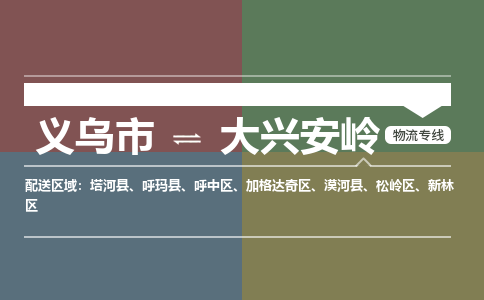 义乌市 ⇌ 大兴安岭 物流专线

配送区域：塔河县、呼玛县、呼中区、加格达奇区、漠河县、松岭区、新林区